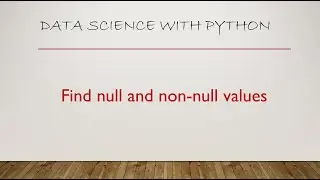 DATA SCIENCE WITH PYTHON

Find null and non-null values